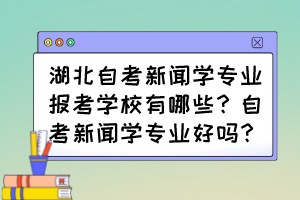 湖北自考新闻学专业报考学校有哪些？自考新闻学专业好吗？